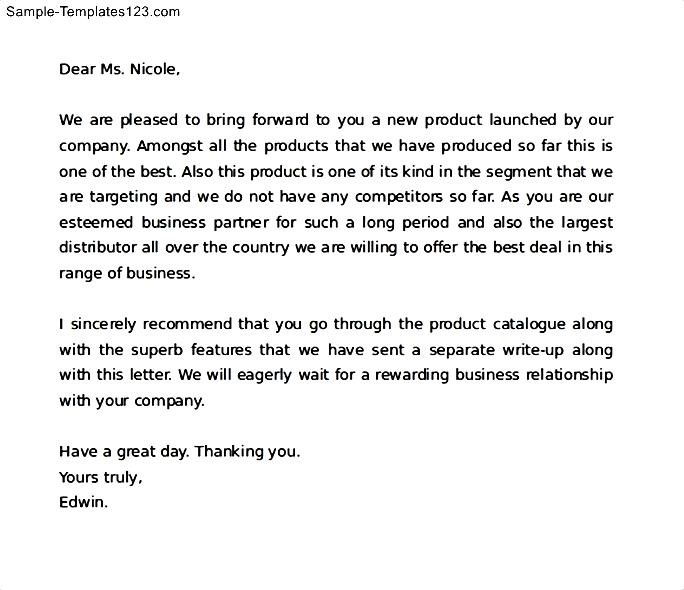 Sample-Templates123.com

Dear Ms. Nicole,

We are pleased to bring forward to you a new product launched by our company. Amongst all the products that we have produced so far this is one of the best. Also this product is one of its kind in the segment that we are targeting and we do not have any competitors so far. As you are our esteemed business partner for such a long period and also the largest distributor all over the country we are willing to offer the best deal in this range of business.

I sincerely recommend that you go through the product catalogue along with the superb features that we have sent a separate write-up along with this letter. We will eagerly wait for a rewarding business relationship with your company.

Have a great day. Thanking you.
Yours truly,
Edwin.